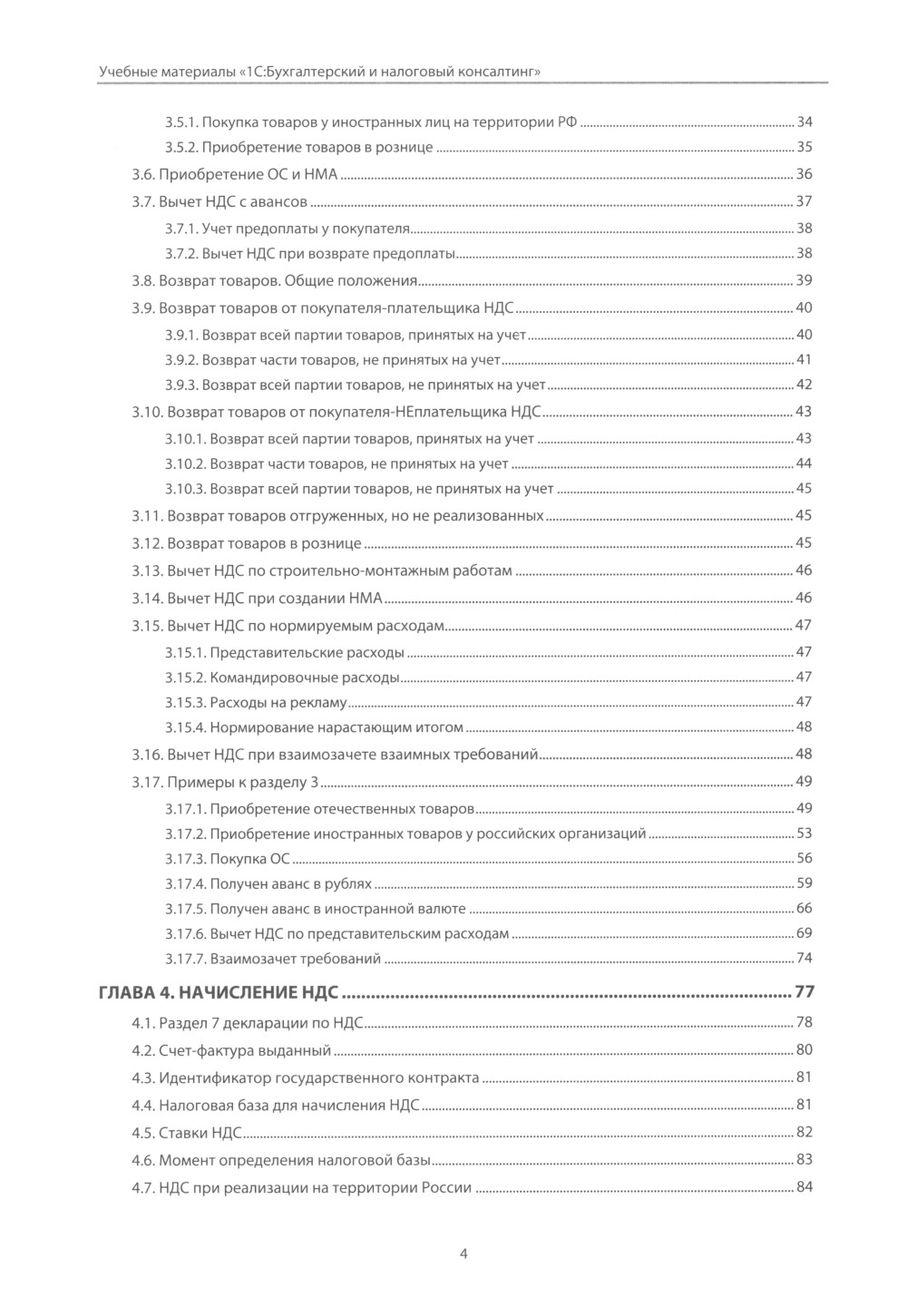 Учебные материалы «1С:Бухгалтерский и налоговый консалтинг»

3.5.1. Покупка товаров у иностранных лиц на территории РФ ........ 34
3.5.2. Приобретение товаров в рознице ........ 35
3.6. Приобретение ОС и НМА ........ 36
3.7. Вычет НДС с авансов ........ 37
3.7.1. Учет предоплаты у покупателя ........ 38
3.7.2. Вычет НДС при возврате предоплаты ........ 38
3.8. Возврат товаров. Общие положения ........ 39
3.9. Возврат товаров от покупателя-плательщика НДС ........ 40
3.9.1. Возврат всей партии товаров, принятых на учет ........ 40
3.9.2. Возврат части товаров, не принятых на учет ........ 41
3.9.3. Возврат всей партии товаров, не принятых на учет ........ 42
3.10. Возврат товаров от покупателя-НЕплательщика НДС ........ 43
3.10.1. Возврат всей партии товаров, принятых на учет ........ 43
3.10.2. Возврат части товаров, не принятых на учет ........ 44
3.10.3. Возврат всей партии товаров, не принятых на учет ........ 45
3.11. Возврат товаров отгруженных, но не реализованных ........ 45
3.12. Возврат товаров в рознице ........ 45
3.13. Вычет НДС по строительно-монтажным работам ........ 46
3.14. Вычет НДС при создании НМА ........ 46
3.15. Вычет НДС по нормируемым расходам ........ 47
3.15.1. Представительские расходы ........ 47
3.15.2. Командировочные расходы ........ 47
3.15.3. Расходы на рекламу ........ 47
3.15.4. Нормирование нарастающим итогом ........ 48
3.16. Вычет НДС при взаимозачете взаимных требований ........ 48
3.17. Примеры к разделу 3 ........ 49
3.17.1. Приобретение отечественных товаров ........ 49
3.17.2. Приобретение иностранных товаров у российских организаций ........ 53
3.17.3. Покупка ОС ........ 56
3.17.4. Получен аванс в рублях ........ 59
3.17.5. Получен аванс в иностранной валюте ........ 66
3.17.6. Вычет НДС по представительским расходам ........ 69
3.17.7. Взаимозачет требований ........ 74

ГЛАВА 4. НАЧИСЛЕНИЕ НДС ........ 77
4.1. Раздел 7 декларации по НДС ........ 78
4.2. Счет-фактура выданный ........ 80
4.3. Идентификатор государственного контракта ........ 81
4.4. Налоговая база для начисления НДС ........ 81
4.5. Ставки НДС ........ 82
4.6. Момент определения налоговой базы ........ 83
4.7. НДС при реализации на территории России ........ 84

4